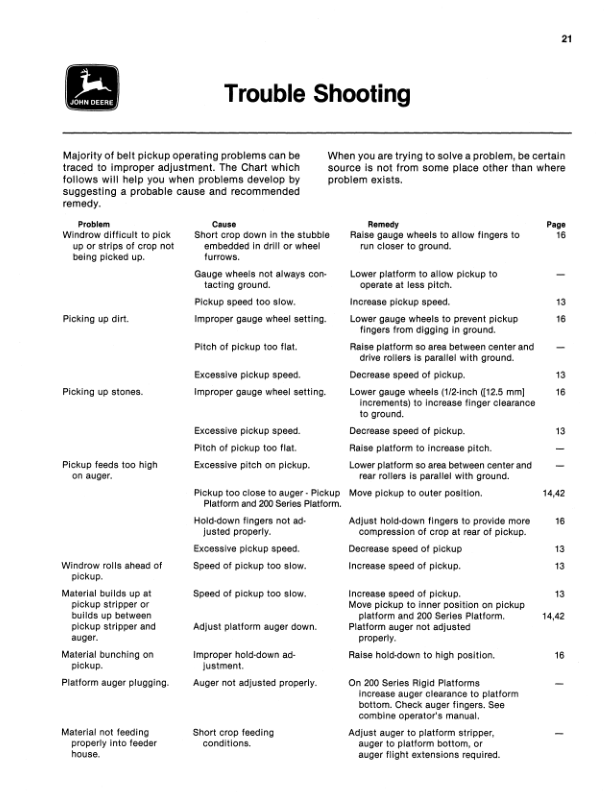 21

JOHN DEERE

Trouble Shooting

Majority of belt pickup operating problems can be traced to improper adjustment. The Chart which follows will help you when problems develop by suggesting a probable cause and recommended remedy.

When you are trying to solve a problem, be certain source is not from some place other than where problem exists.

| Problem | Cause | Remedy | Page |
|---|---|---|---|
| Windrow difficult to pick up or strips of crop not being picked up. | Short crop down in the stubble embedded in drill or wheel furrows. | Raise gauge wheels to allow fingers to run closer to ground. | 16 |
| | Gauge wheels not always contacting ground. | Lower platform to allow pickup to operate at less pitch. | — |
| | Pickup speed too slow. | Increase pickup speed. | 13 |
| Picking up dirt. | Improper gauge wheel setting. | Lower gauge wheels to prevent pickup fingers from digging in ground. | 16 |
| | Pitch of pickup too flat. | Raise platform so area between center and drive rollers is parallel with ground. | — |
| | Excessive pickup speed. | Decrease speed of pickup. | 13 |
| Picking up stones. | Improper gauge wheel setting. | Lower gauge wheels (1/2-inch ([12.5 mm] increments) to increase finger clearance to ground. | 16 |
| | Excessive pickup speed. | Decrease speed of pickup. | 13 |
| | Pitch of pickup too flat. | Raise platform to increase pitch. | — |
| Pickup feeds too high on auger. | Excessive pitch on pickup. | Lower platform so area between center and rear rollers is parallel with ground. | — |
| | Pickup too close to auger - Pickup Platform and 200 Series Platform. | Move pickup to outer position. | 14,42 |
| | Hold-down fingers not adjusted properly. | Adjust hold-down fingers to provide more compression of crop at rear of pickup. | 16 |
| | Excessive pickup speed. | Decrease speed of pickup | 13 |
| Windrow rolls ahead of pickup. | Speed of pickup too slow. | Increase speed of pickup. | 13 |
| Material builds up at pickup stripper or builds up between pickup stripper and auger. | Speed of pickup too slow. | Increase speed of pickup. | 13 |
| | | Move pickup to inner position on pickup platform and 200 Series Platform. | 14,42 |
| | Adjust platform auger down. | Platform auger not adjusted properly. | |
| Material bunching on pickup. | Improper hold-down adjustment. | Raise hold-down to high position. | 16 |
| Platform auger plugging. | Auger not adjusted properly. | On 200 Series Rigid Platforms increase auger clearance to platform bottom. Check auger fingers. See combine operator's manual. | — |
| Material not feeding properly into feeder house. | Short crop feeding conditions. | Adjust auger to platform stripper, auger to platform bottom, or auger flight extensions required. | — |